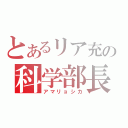 とあるリア充の
科学部長
アマリョシカ